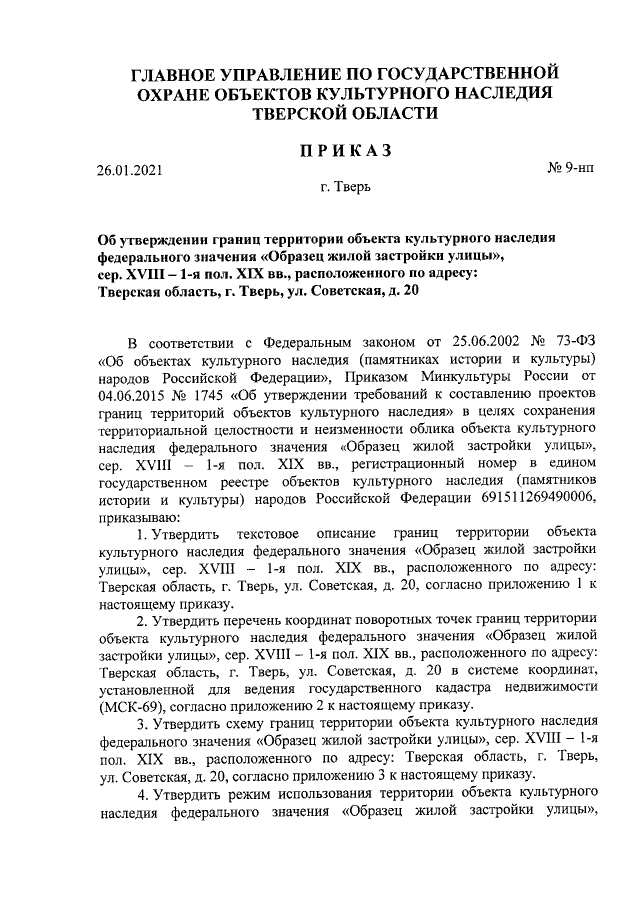 ГЛАВНОЕ УПРАВЛЕНИЕ ПО ГОСУДАРСТВЕННОЙ ОХРАНЕ ОБЪЕКТОВ КУЛЬТУРНОГО НАСЛЕДИЯ ТВЕРСКОЙ ОБЛАСТИ

ПРИКАЗ

26.01.2021

№ 9-нп

г. Тверь

Об утверждении границ территории объекта культурного наследия федерального значения «Образец жилой застройки улицы», сер. XVIII – 1-я пол. XIX вв., расположенного по адресу: Тверская область, г. Тверь, ул. Советская, д. 20

В соответствии с Федеральным законом от 25.06.2002 № 73-ФЗ «Об объектах культурного наследия (памятниках истории и культуры) народов Российской Федерации», Приказом Минкультуры России от 04.06.2015 № 1745 «Об утверждении требований к составлению проектов границ территорий объектов культурного наследия» в целях сохранения территориальной целостности и неизменности облика объекта культурного наследия федерального значения «Образец жилой застройки улицы», сер. XVIII – 1-я пол. XIX вв., регистрационный номер в едином государственном реестре объектов культурного наследия (памятников истории и культуры) народов Российской Федерации 691511269490006, приказываю:

1. Утвердить текстовое описание границ территории объекта культурного наследия федерального значения «Образец жилой застройки улицы», сер. XVIII – 1-я пол. XIX вв., расположенного по адресу: Тверская область, г. Тверь, ул. Советская, д. 20, согласно приложению 1 к настоящему приказу.

2. Утвердить перечень координат поворотных точек границ территории объекта культурного наследия федерального значения «Образец жилой застройки улицы», сер. XVIII – 1-я пол. XIX вв., расположенного по адресу: Тверская область, г. Тверь, ул. Советская, д. 20 в системе координат, установленной для ведения государственного кадастра недвижимости (МСК-69), согласно приложению 2 к настоящему приказу.

3. Утвердить схему границ территории объекта культурного наследия федерального значения «Образец жилой застройки улицы», сер. XVIII – 1-я пол. XIX вв., расположенного по адресу: Тверская область, г. Тверь, ул. Советская, д. 20, согласно приложению 3 к настоящему приказу.

4. Утвердить режим использования территории объекта культурного наследия федерального значения «Образец жилой застройки улицы»,